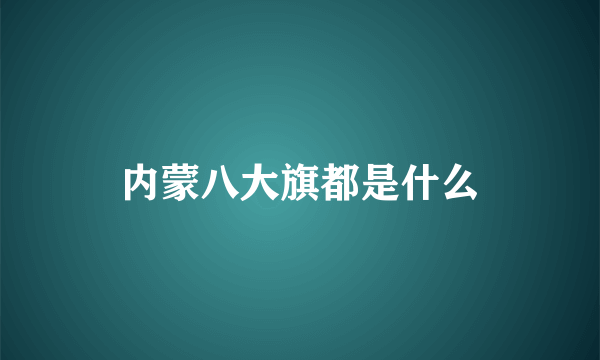 内蒙八大旗都是什么